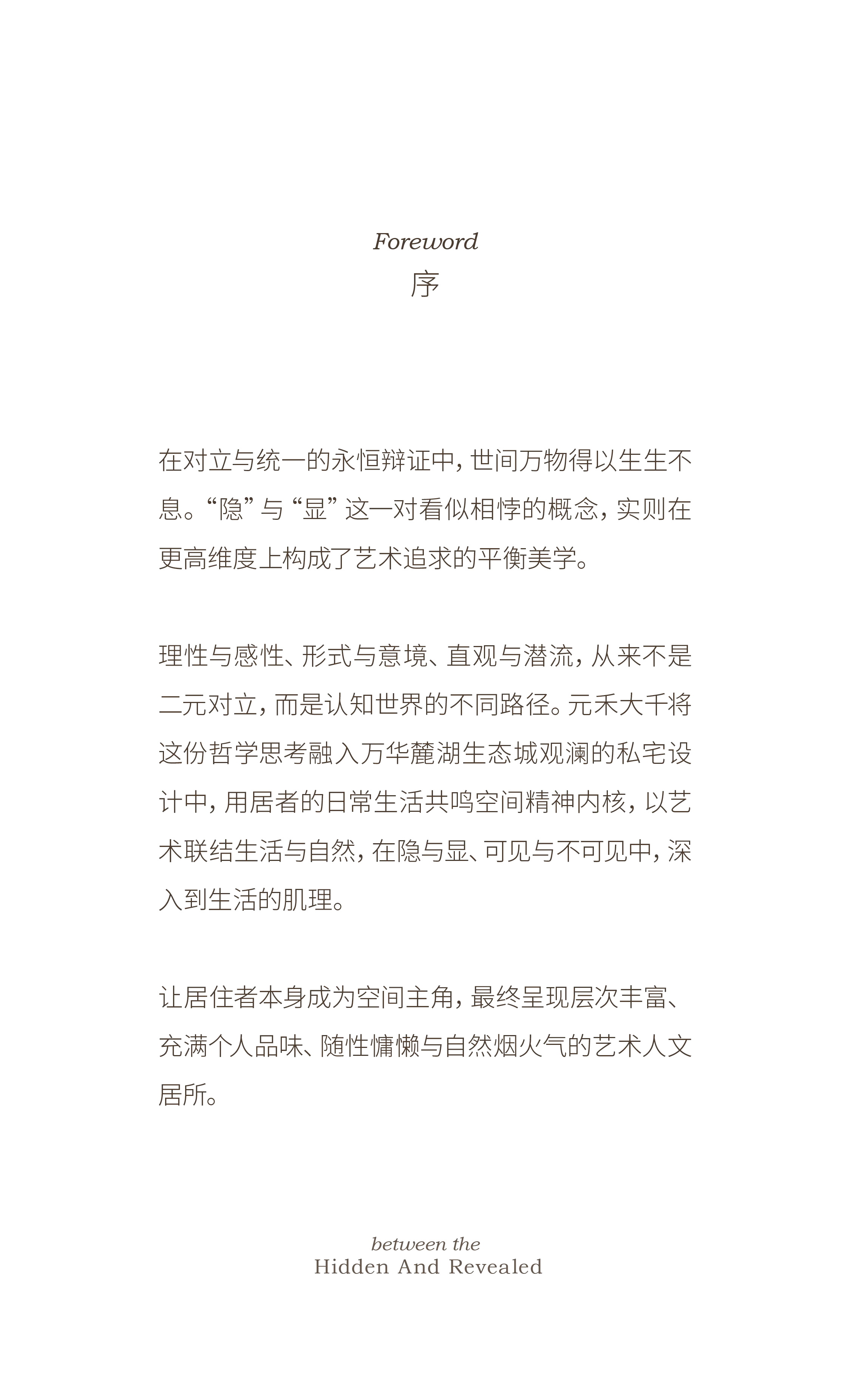 Foreword
序

在对立与统一的永恒辩证中，世间万物得以生生不息。“隐”与“显”这一对看似相悖的概念，实则在更高维度上构成了艺术追求的平衡美学。

理性与感性、形式与意境、直观与潜流，从来不是二元对立，而是认知世界的不同路径。元禾大千将这份哲学思考融入万华麓湖生态城观澜的私宅设计中，用居者的日常生活共鸣空间精神内核，以艺术联结生活与自然，在隐与显、可见与不可见中，深入到生活的肌理。

让居住者本身成为空间主角，最终呈现层次丰富、充满个人品味、随性慵懒与自然烟火气的艺术人文居所。

between the
Hidden And Revealed